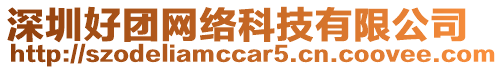 深圳好团网络科技有限公司
http://szodeliamccar5.cn.coovee.com